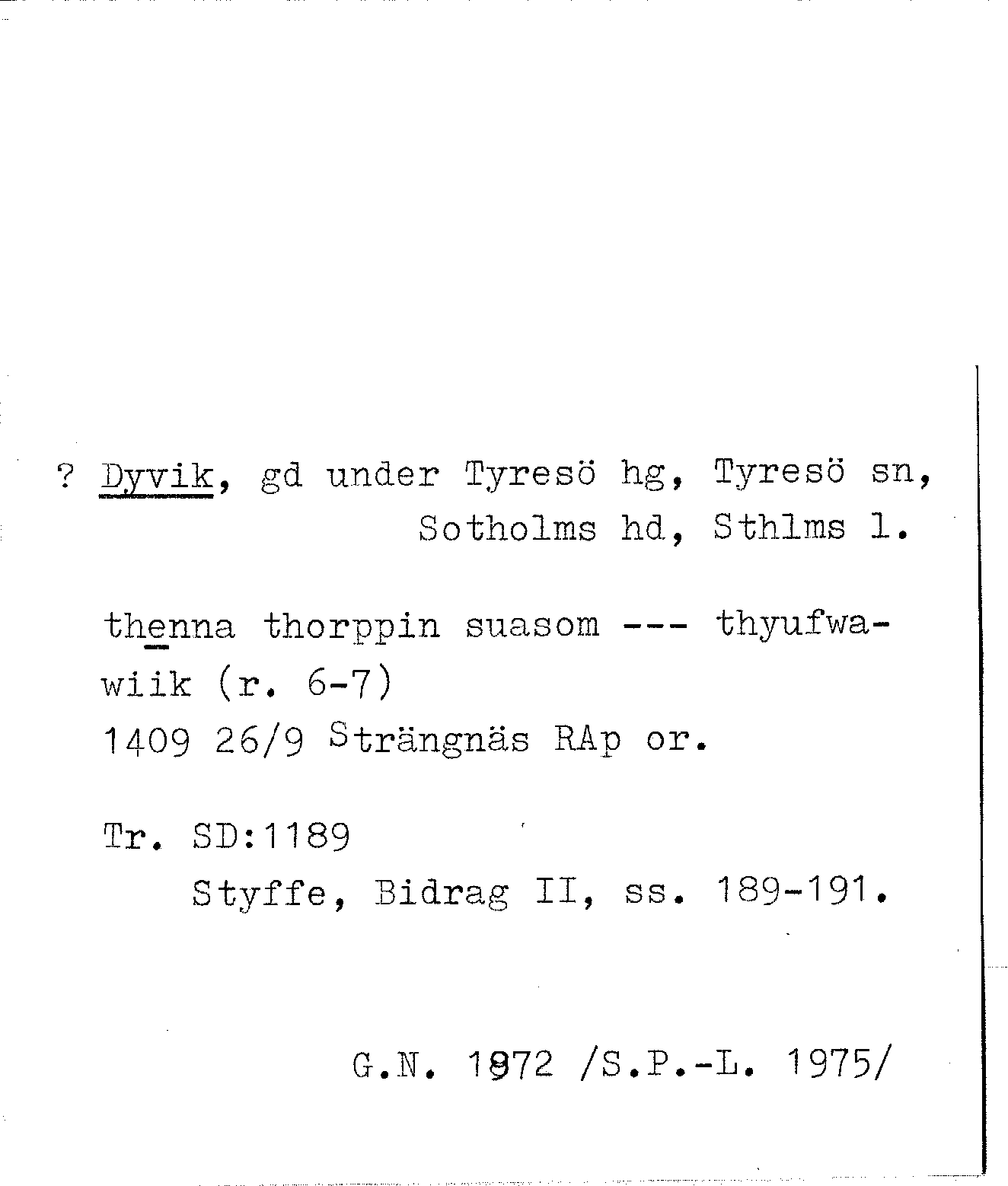 ? Dyvik, gd under Tyresö hg, Tyresö sn, Sotholms hd, Sthlms l.

thenna thorppin suasom --- thyufwawiik (r. 6-7)
1409 26/9 Strängnäs RAp or.

Tr. SD:1189
Styffe, Bidrag II, ss. 189-191.

G.N. 1972 /S.P.-L. 1975/